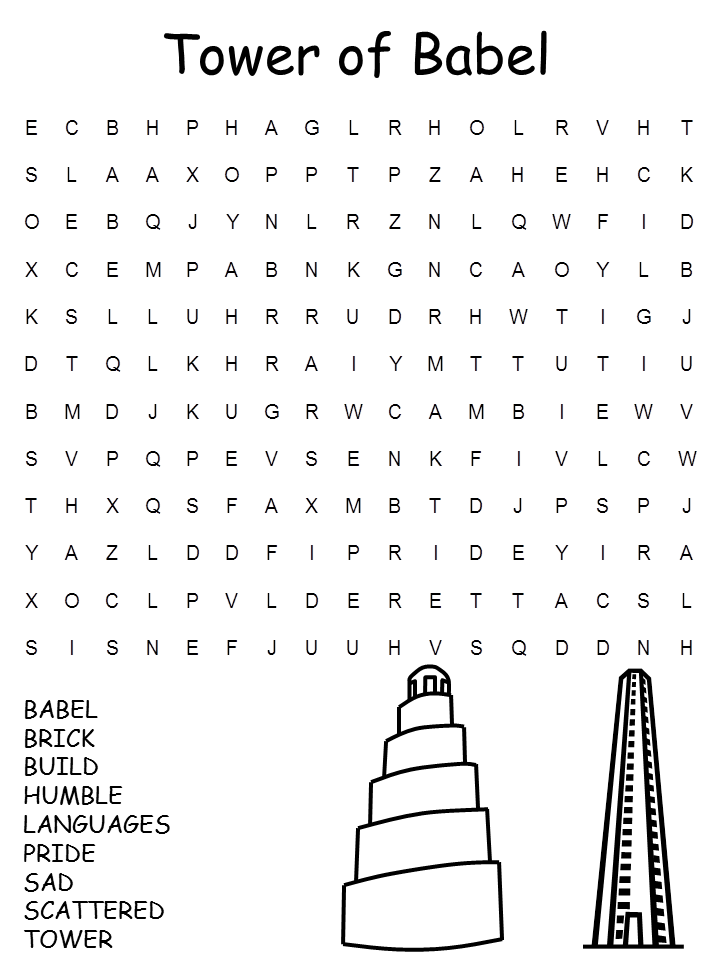 Tower of Babel

E C B H P H A G L R H O L R V H T
S L A A X O P P T P Z A H E H C K
O E B Q J Y N L R Z N L Q W F I D
X C E M P A B N K G N C A O Y L B
K S L L U H R R U D R H W T I G J
D T Q L K H R A I Y M T T U T I U
B M D J K U G R W C A M B I E W V
S V P Q P E V S E N K F I V L C W
T H X Q S F A X M B T D J P S P J
Y A Z L D D F I P R I D E Y I R A
X O C L P V L D E R E T T A C S L
S I S N E F J U U H V S Q D D N H

BABEL
BRICK
BUILD
HUMBLE
LANGUAGES
PRIDE
SAD
SCATTERED
TOWER